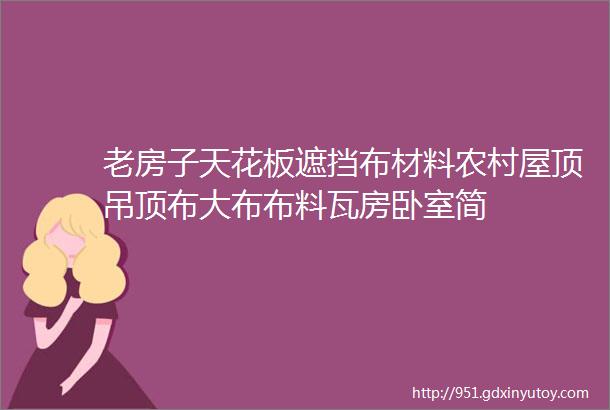 老房子天花板遮挡布材料农村屋顶吊顶布大布布料瓦房卧室简

http://951.gdxinyutoy.com